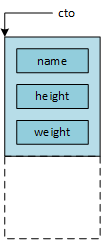 cto

name

height

weight